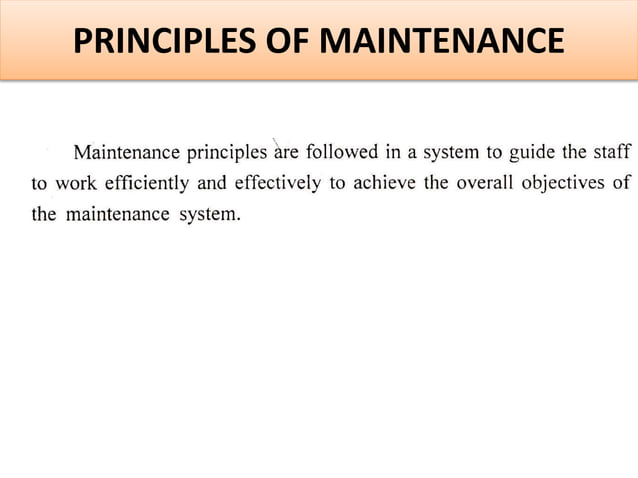 PRINCIPLES OF MAINTENANCE

Maintenance principles are followed in a system to guide the staff to work efficiently and effectively to achieve the overall objectives of the maintenance system.